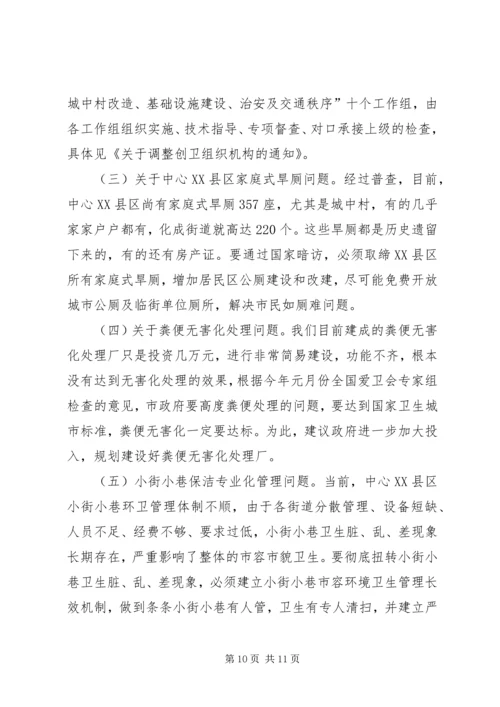 城中村改造、基础设施建设、治安及交通秩序”十个工作组，由各工作组组织实施、技术指导、专项督查、对口承接上级的检查，具体见《关于调整创卫组织机构的通知》。

（三）关于中心XX县区家庭式旱厕问题。经过普查，目前，中心XX县区尚有家庭式旱厕357座，尤其是城中村，有的几乎家家户户都有，化成街道就高达220个。这些旱厕都是历史遗留下来的，有的还有房产证。要通过国家暗访，必须取缔XX县区所有家庭式旱厕，增加居民区公厕建设和改建，尽可能免费开放城市公厕及临街单位厕所，解决市民如厕难问题。

（四）关于粪便无害化处理问题。我们目前建成的粪便无害化处理厂只是投资几万元，进行非常简易建设，功能不齐，根本没有达到无害化处理的效果，根据今年元月份全国爱卫会专家组检查的意见，市政府要高度粪便处理的问题，要达到国家卫生城市标准，粪便无害化一定要达标。为此，建议政府进一步加大投入，规划建设好粪便无害化处理厂。

（五）小街小巷保洁专业化管理问题。当前，中心XX县区小街小巷环卫管理体制不顺，由于各街道分散管理、设备短缺、人员不足、经费不够、要求过低，小街小巷卫生脏、乱、差现象长期存在，严重影响了整体的市容市貌卫生。要彻底扭转小街小巷卫生脏、乱、差现象，必须建立小街小巷市容环境卫生管理长效机制，做到条条小街小巷有人管，卫生有专人清扫，并建立严

第10页 共11页